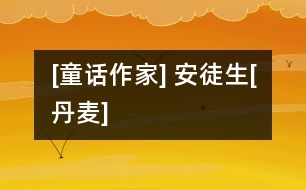 [童话作家] 安徒生[丹麦]